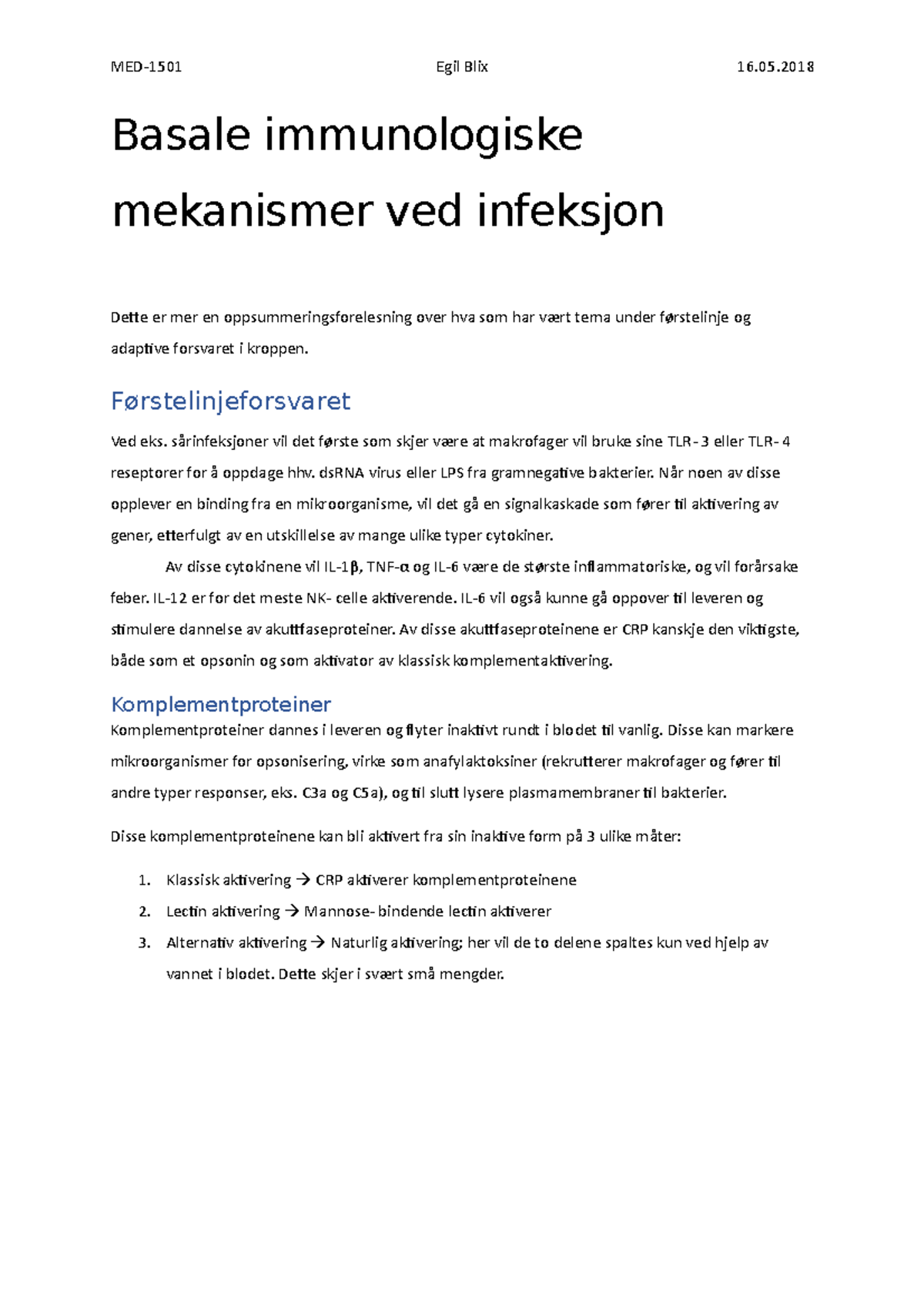 MED-1501 Egil Blix 16.05.2018

Basale immunologiske mekanismer ved infeksjon

Dette er mer en oppsummeringsforelesning over hva som har vært tema under førstelinje og adaptive forsvaret i kroppen.

Førstelinjeforsvaret

Ved eks. sårinfeksjoner vil det første som skjer være at makrofager vil bruke sine TLR-3 eller TLR-4 reseptorer for å oppdage hhv. dsRNA virus eller LPS fra gramnegative bakterier. Når noen av disse opplever en binding fra en mikroorganisme, vil det gå en signalkaskade som fører til aktivering av gener, etterfulgt av en utskillelse av mange ulike typer cytokiner.

Av disse cytokinene vil IL-1β, TNF-α og IL-6 være de største inflammatoriske, og vil forårsake feber. IL-12 er for det meste NK- celle aktiverende. IL-6 vil også kunne gå oppover til leveren og stimulere dannelse av akuttfaseproteiner. Av disse akuttfaseproteinene er CRP kanskje den viktigste, både som et opsonin og som aktivator av klassisk komplementaktivering.

Komplementproteiner

Komplementproteiner dannes i leveren og flyter inaktivt rundt i blodet til vanlig. Disse kan markere mikroorganismer for opsonisering, virke som anafylaktoksiner (rekrutterer makrofager og fører til andre typer responser, eks. C3a og C5a), og til slutt lysere plasmamembraner til bakterier.

Disse komplementproteinene kan bli aktivert fra sin inaktive form på 3 ulike måter:

1. Klassisk aktivering → CRP aktiverer komplementproteinene
2. Lectin aktivering → Mannose- bindende lectin aktiverer
3. Alternativ aktivering → Naturlig aktivering; her vil de to delene spaltes kun ved hjelp av vannet i blodet. Dette skjer i svært små mengder.